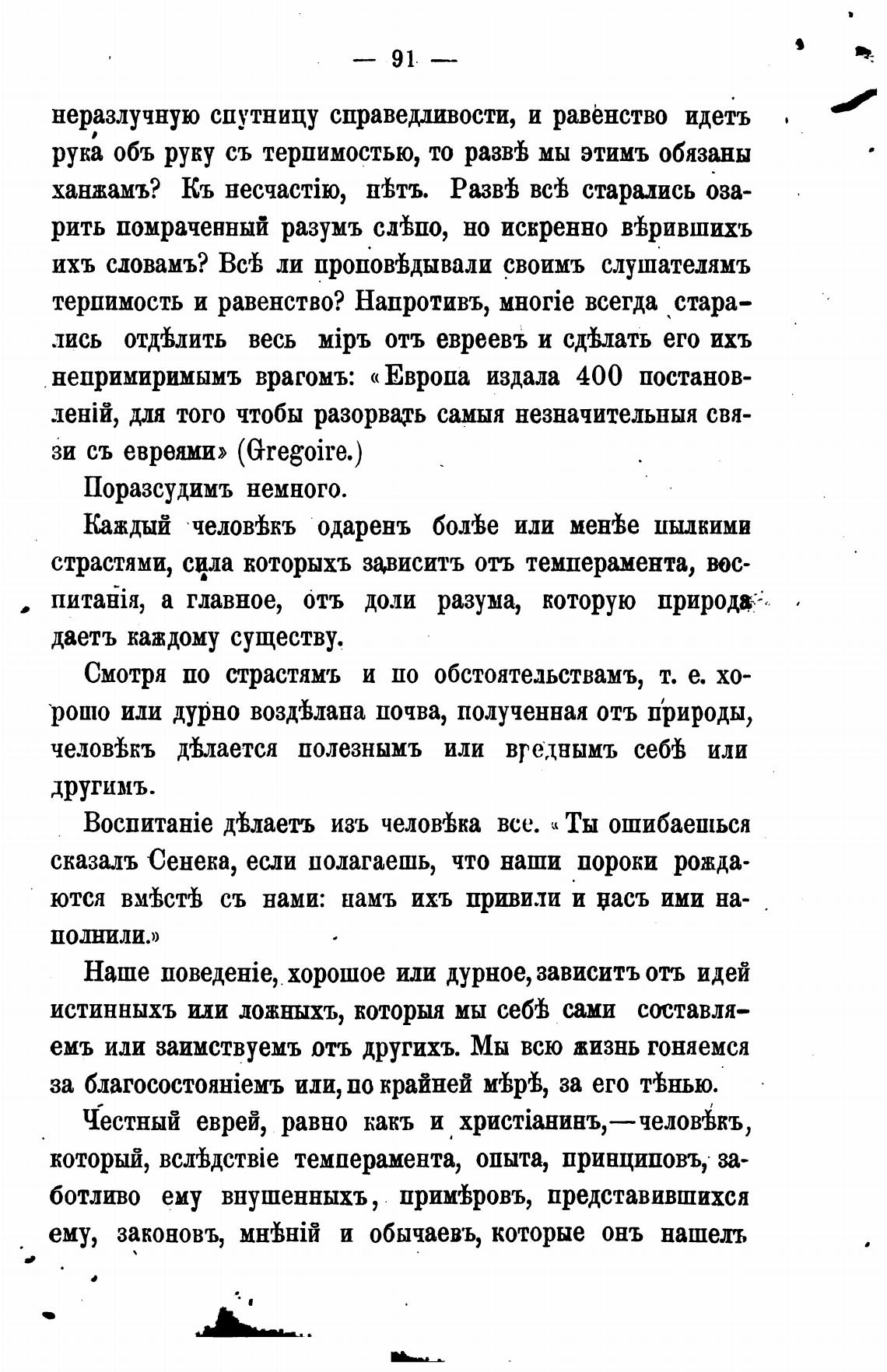 — 91 —

неразлучную спутницу справедливости, и равенство идетъ рука объ руку съ терпимостью, то развѣ мы этимъ обязаны ханжамъ? Къ несчастію, нѣтъ. Развѣ всѣ старались озарить помраченный разумъ слѣпо, но искренно вѣрившихъ ихъ словамъ? Всѣ ли проповѣдывали своимъ слушателямъ терпимость и равенство? Напротивъ, многіе всегда старались отдѣлить весь міръ отъ евреевъ и сдѣлать его ихъ непримиримымъ врагомъ: «Европа издала 400 постановленій, для того чтобы разорвать самыя незначительныя связи съ евреями» (Gregoire.)

Поразсудимъ немного.

Каждый человѣкъ одаренъ болѣе или менѣе пылкими страстями, сила которыхъ зависитъ отъ темперамента, воспитанія, а главное, отъ доли разума, которую природа даетъ каждому существу.

Смотря по страстямъ и по обстоятельствамъ, т. е. хорошо или дурно воздѣлана почва, полученная отъ природы, человѣкъ дѣлается полезнымъ или вреднымъ себѣ или другимъ.

Воспитаніе дѣлаетъ изъ человѣка все. «Ты ошибаешься сказалъ Сенека, если полагаешь, что наши пороки рождаются вмѣстѣ съ нами: намъ ихъ привили и насъ ими наполнили.»

Наше поведеніе, хорошое или дурное, зависитъ отъ идей истинныхъ или ложныхъ, которыя мы себѣ сами составляемъ или заимствуемъ отъ другихъ. Мы всю жизнь гоняемся за благосостояніемъ или, по крайней мѣрѣ, за его тѣнью.

Честный еврей, равно какъ и христіанинъ,—человѣкъ, который, вслѣдствіе темперамента, опыта, принциповъ, заботливо ему внушенныхъ, примѣровъ, представившихся ему, законовъ, мнѣній и обычаевъ, которые онъ нашелъ